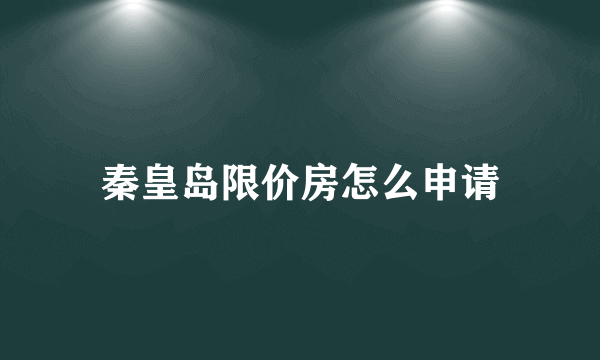 秦皇岛限价房怎么申请